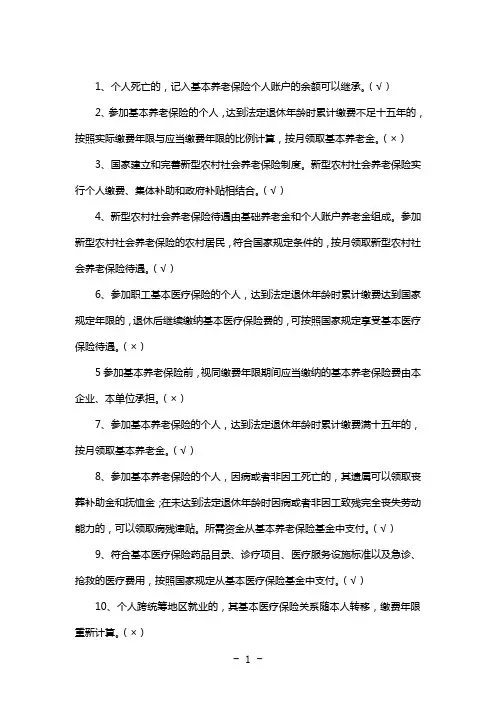 1、个人死亡的，记入基本养老保险个人账户的余额可以继承。（√）

2、参加基本养老保险的个人，达到法定退休年龄时累计缴费不足十五年的，按照实际缴费年限与应当缴费年限的比例计算，按月领取基本养老金。（×）

3、国家建立和完善新型农村社会养老保险制度。新型农村社会养老保险实行个人缴费、集体补助和政府补贴相结合。（√）

4、新型农村社会养老保险待遇由基础养老金和个人账户养老金组成。参加新型农村社会养老保险的农村居民，符合国家规定条件的，按月领取新型农村社会养老保险待遇。（√）

6、参加职工基本医疗保险的个人，达到法定退休年龄时累计缴费达到国家规定年限的，退休后继续缴纳基本医疗保险费的，可按照国家规定享受基本医疗保险待遇。（×）

5 参加基本养老保险前，视同缴费年限期间应当缴纳的基本养老保险费由本企业、本单位承担。（×）

7、参加基本养老保险的个人，达到法定退休年龄时累计缴费满十五年的，按月领取基本养老金。（√）

8、参加基本养老保险的个人，因病或者非因工死亡的，其遗属可以领取丧葬补助金和抚恤金；在未达到法定退休年龄时因病或者非因工致残完全丧失劳动能力的，可以领取病残津贴。所需资金从基本养老保险基金中支付。（√）

9、符合基本医疗保险药品目录、诊疗项目、医疗服务设施标准以及急诊、抢救的医疗费用，按照国家规定从基本医疗保险基金中支付。（√）

10、个人跨统筹地区就业的，其基本医疗保险关系随本人转移，缴费年限重新计算。（×）

- 1 -